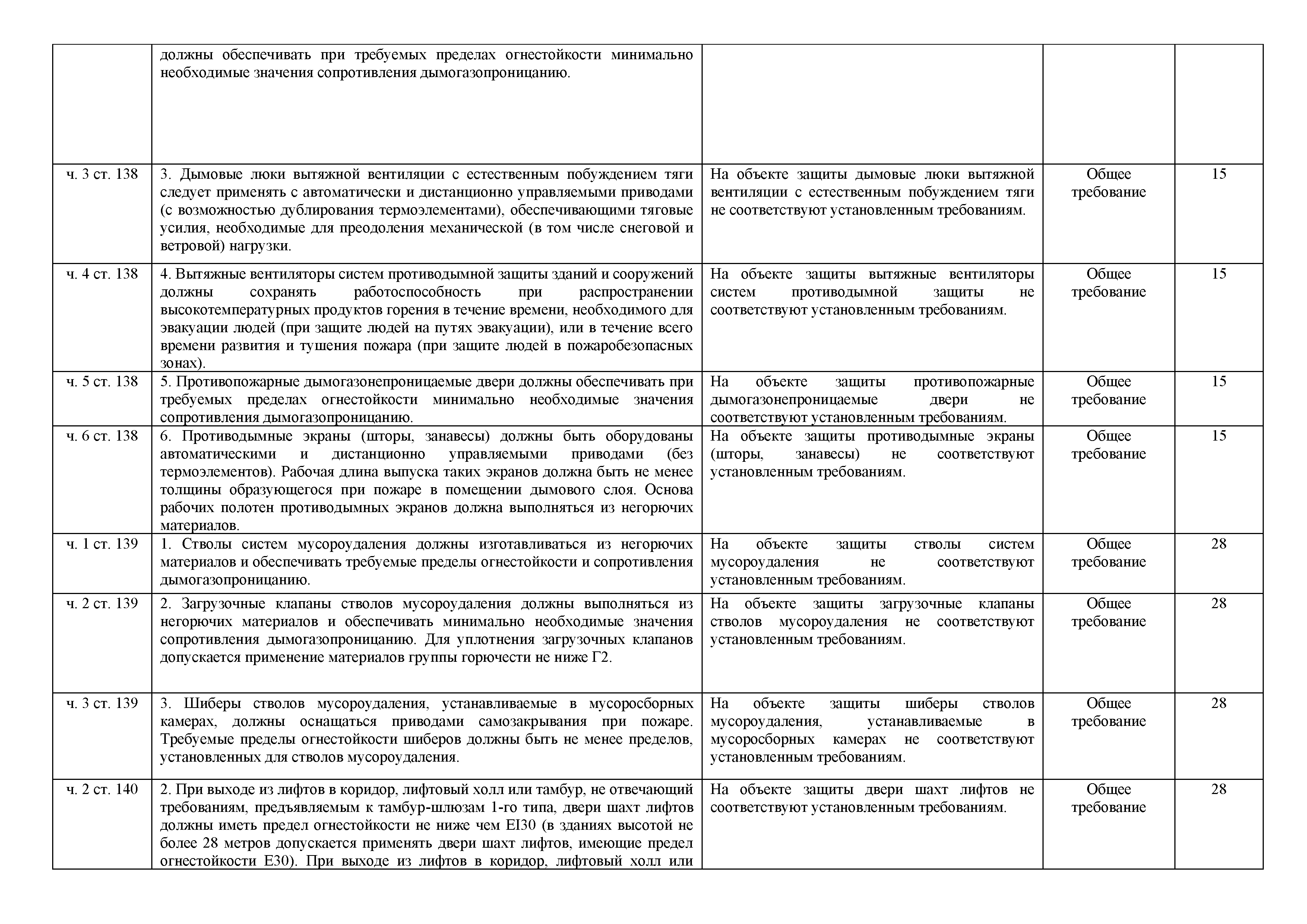 |  |  |  |  |  |
|---|---|---|---|---|
|  | должны обеспечивать при требуемых пределах огнестойкости минимально необходимые значения сопротивления дымогазопроницанию. |  |  |  |
| ч. 3 ст. 138 | 3. Дымовые люки вытяжной вентиляции с естественным побуждением тяги следует применять с автоматически и дистанционно управляемыми приводами (с возможностью дублирования термоэлементами), обеспечивающими тяговые усилия, необходимые для преодоления механической (в том числе снеговой и ветровой) нагрузки. | На объекте защиты дымовые люки вытяжной вентиляции с естественным побуждением тяги не соответствуют установленным требованиям. | Общее требование | 15 |
| ч. 4 ст. 138 | 4. Вытяжные вентиляторы систем противодымной защиты зданий и сооружений должны сохранять работоспособность при распространении высокотемпературных продуктов горения в течение времени, необходимого для эвакуации людей (при защите людей на путях эвакуации), или в течение всего времени развития и тушения пожара (при защите людей в пожаробезопасных зонах). | На объекте защиты вытяжные вентиляторы систем противодымной защиты не соответствуют установленным требованиям. | Общее требование | 15 |
| ч. 5 ст. 138 | 5. Противопожарные дымогазонепроницаемые двери должны обеспечивать при требуемых пределах огнестойкости минимально необходимые значения сопротивления дымогазопроницанию. | На объекте защиты противопожарные дымогазонепроницаемые двери не соответствуют установленным требованиям. | Общее требование | 15 |
| ч. 6 ст. 138 | 6. Противодымные экраны (шторы, занавесы) должны быть оборудованы автоматическими и дистанционно управляемыми приводами (без термоэлементов). Рабочая длина выпуска таких экранов должна быть не менее толщины образующегося при пожаре в помещении дымового слоя. Основа рабочих полотен противодымных экранов должна выполняться из негорючих материалов. | На объекте защиты противодымные экраны (шторы, занавесы) не соответствуют установленным требованиям. | Общее требование | 15 |
| ч. 1 ст. 139 | 1. Стволы систем мусороудаления должны изготавливаться из негорючих материалов и обеспечивать требуемые пределы огнестойкости и сопротивления дымогазопроницанию. | На объекте защиты стволы систем мусороудаления не соответствуют установленным требованиям. | Общее требование | 28 |
| ч. 2 ст. 139 | 2. Загрузочные клапаны стволов мусороудаления должны выполняться из негорючих материалов и обеспечивать минимально необходимые значения сопротивления дымогазопроницанию. Для уплотнения загрузочных клапанов допускается применение материалов группы горючести не ниже Г2. | На объекте защиты загрузочные клапаны стволов мусороудаления не соответствуют установленным требованиям. | Общее требование | 28 |
| ч. 3 ст. 139 | 3. Шиберы стволов мусороудаления, устанавливаемые в мусоросборных камерах, должны оснащаться приводами самозакрывания при пожаре. Требуемые пределы огнестойкости шиберов должны быть не менее пределов, установленных для стволов мусороудаления. | На объекте защиты шиберы стволов мусороудаления, устанавливаемые в мусоросборных камерах не соответствуют установленным требованиям. | Общее требование | 28 |
| ч. 2 ст. 140 | 2. При выходе из лифтов в коридор, лифтовый холл или тамбур, не отвечающий требованиям, предъявляемым к тамбур-шлюзам 1-го типа, двери шахт лифтов должны иметь предел огнестойкости не ниже чем EI30 (в зданиях высотой не более 28 метров допускается применять двери шахт лифтов, имеющие предел огнестойкости E30). При выходе из лифтов в коридор, лифтовый холл или | На объекте защиты двери шахт лифтов не соответствуют установленным требованиям. | Общее требование | 28 |